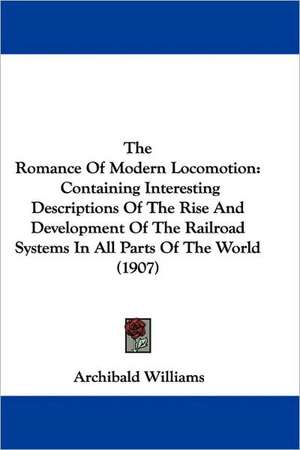 The
Romance Of Modern Locomotion:
Containing Interesting
Descriptions Of The Rise And
Development Of The Railroad
Systems In All Parts Of The World
(1907)

Archibald Williams